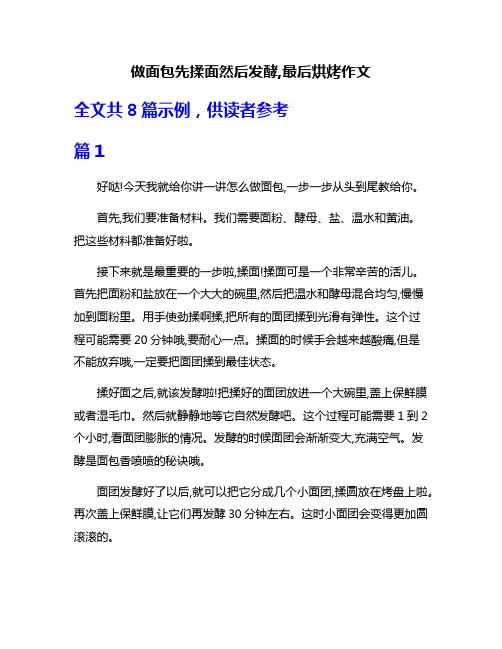 做面包先揉面然后发酵,最后烘烤作文

全文共 8 篇示例，供读者参考

篇 1

好哒!今天我就给你讲一讲怎么做面包,一步一步从头到尾教给你。

首先,我们要准备材料。我们需要面粉、酵母、盐、温水和黄油。把这些材料都准备好啦。

接下来就是最重要的一步啦,揉面!揉面可是一个非常辛苦的活儿。首先把面粉和盐放在一个大大的碗里,然后把温水和酵母混合均匀,慢慢加到面粉里。用手使劲揉啊揉,把所有的面团揉到光滑有弹性。这个过程可能需要 20 分钟哦,要耐心一点。揉面的时候手会越来越酸痛,但是不能放弃哦,一定要把面团揉到最佳状态。

揉好面之后,就该发酵啦!把揉好的面团放进一个大碗里,盖上保鲜膜或者湿毛巾。然后就静静地等它自然发酵吧。这个过程可能需要 1 到 2 个小时,看面团膨胀的情况。发酵的时候面团会渐渐变大,充满空气。发酵是面包香喷喷的秘诀哦。

面团发酵好了以后,就可以把它分成几个小面团,揉圆放在烤盘上啦。再次盖上保鲜膜,让它们再发酵 30 分钟左右。这时小面团会变得更加圆滚滚的。